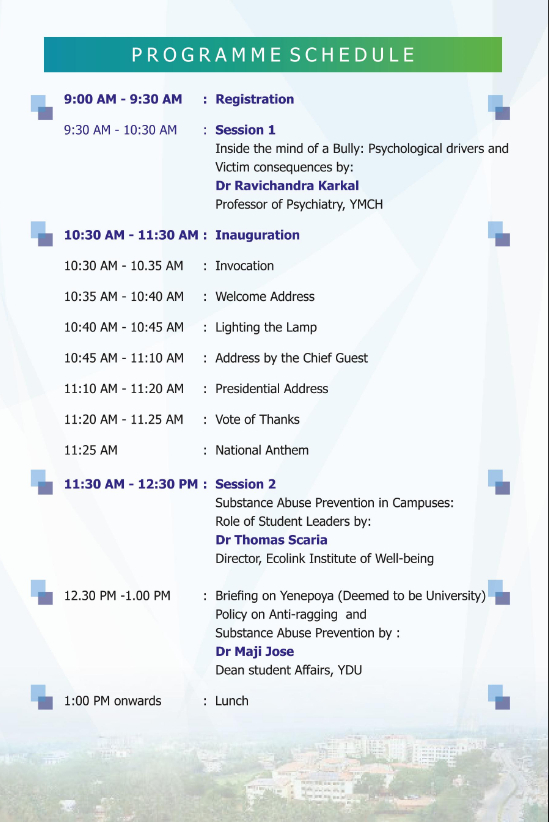 PROGRAMME SCHEDULE

9:00 AM - 9:30 AM : Registration

9:30 AM - 10:30 AM : Session 1
Inside the mind of a Bully: Psychological drivers and Victim consequences by:
Dr Ravichandra Karkal
Professor of Psychiatry, YMCH

10:30 AM - 11:30 AM : Inauguration

10:30 AM - 10.35 AM : Invocation

10:35 AM - 10:40 AM : Welcome Address

10:40 AM - 10:45 AM : Lighting the Lamp

10:45 AM - 11:10 AM : Address by the Chief Guest

11:10 AM - 11:20 AM : Presidential Address

11:20 AM - 11.25 AM : Vote of Thanks

11:25 AM : National Anthem

11:30 AM - 12:30 PM : Session 2
Substance Abuse Prevention in Campuses: Role of Student Leaders by:
Dr Thomas Scaria
Director, Ecolink Institute of Well-being

12.30 PM -1.00 PM : Briefing on Yenepoya (Deemed to be University) Policy on Anti-ragging and Substance Abuse Prevention by :
Dr Maji Jose
Dean student Affairs, YDU

1:00 PM onwards : Lunch